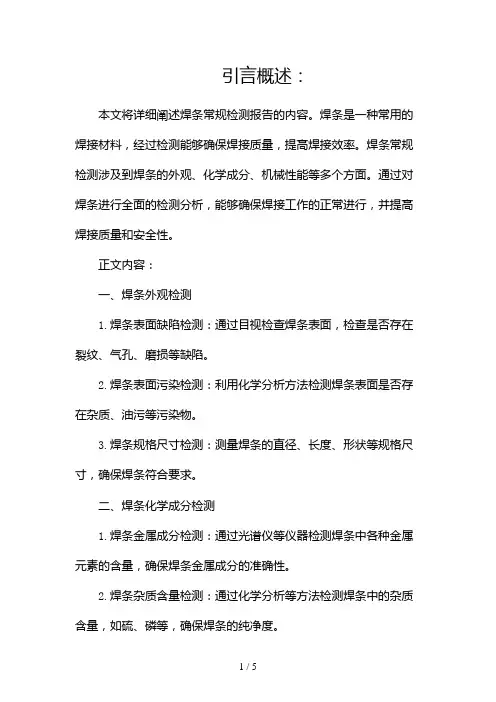 引言概述：

本文将详细阐述焊条常规检测报告的内容。焊条是一种常用的焊接材料，经过检测能够确保焊接质量，提高焊接效率。焊条常规检测涉及到焊条的外观、化学成分、机械性能等多个方面。通过对焊条进行全面的检测分析，能够确保焊接工作的正常进行，并提高焊接质量和安全性。

正文内容：

一、焊条外观检测

1. 焊条表面缺陷检测：通过目视检查焊条表面，检查是否存在裂纹、气孔、磨损等缺陷。

2. 焊条表面污染检测：利用化学分析方法检测焊条表面是否存在杂质、油污等污染物。

3. 焊条规格尺寸检测：测量焊条的直径、长度、形状等规格尺寸，确保焊条符合要求。

二、焊条化学成分检测

1. 焊条金属成分检测：通过光谱仪等仪器检测焊条中各种金属元素的含量，确保焊条金属成分的准确性。

2. 焊条杂质含量检测：通过化学分析等方法检测焊条中的杂质含量，如硫、磷等，确保焊条的纯净度。

1 / 5